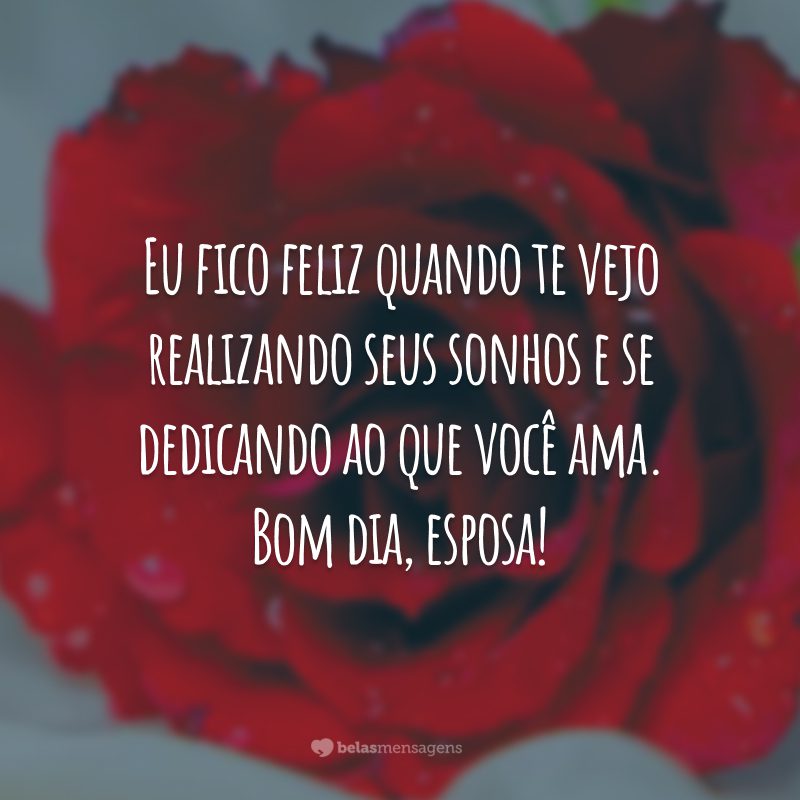 Eu fico feliz quando te vejo realizando seus sonhos e se dedicando ao que você ama. Bom dia, esposa!

belasmensagens